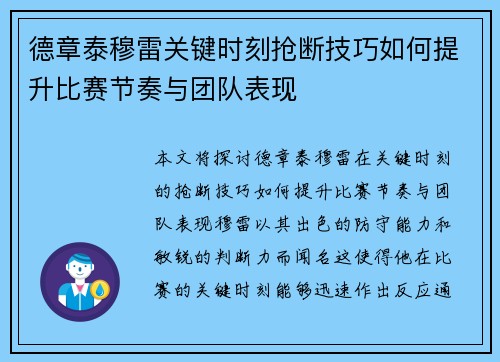 德章泰穆雷关键时刻抢断技巧如何提升比赛节奏与团队表现

本文将探讨德章泰穆雷在关键时刻的抢断技巧如何提升比赛节奏与团队表现穆雷以其出色的防守能力和敏锐的判断力而闻名这使得他在比赛的关键时刻能够迅速作出反应通